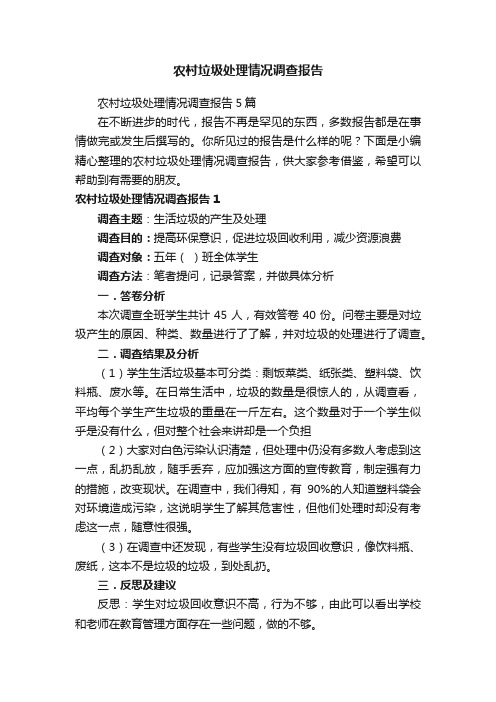 农村垃圾处理情况调查报告

农村垃圾处理情况调查报告 5 篇

在不断进步的时代，报告不再是罕见的东西，多数报告都是在事情做完或发生后撰写的。你所见过的报告是什么样的呢？下面是小编精心整理的农村垃圾处理情况调查报告，供大家参考借鉴，希望可以帮助到有需要的朋友。

农村垃圾处理情况调查报告 1

调查主题：生活垃圾的产生及处理

调查目的：提高环保意识，促进垃圾回收利用，减少资源浪费

调查对象：五年（ ）班全体学生

调查方法：笔者提问，记录答案，并做具体分析

一．答卷分析

本次调查全班学生共计 45 人，有效答卷 40 份。问卷主要是对垃圾产生的原因、种类、数量进行了了解，并对垃圾的处理进行了调查。

二．调查结果及分析

（1）学生生活垃圾基本可分类：剩饭菜类、纸张类、塑料袋、饮料瓶、废水等。在日常生活中，垃圾的数量是很惊人的，从调查看，平均每个学生产生垃圾的重量在一斤左右。这个数量对于一个学生似乎是没有什么，但对整个社会来讲却是一个负担

（2）大家对白色污染认识清楚，但处理中仍没有多数人考虑到这一点，乱扔乱放，随手丢弃，应加强这方面的宣传教育，制定强有力的措施，改变现状。在调查中，我们得知，有 90%的人知道塑料袋会对环境造成污染，这说明学生了解其危害性，但他们处理时却没有考虑这一点，随意性很强。

（3）在调查中还发现，有些学生没有垃圾回收意识，像饮料瓶、废纸，这本不是垃圾的垃圾，到处乱扔。

三．反思及建议

反思：学生对垃圾回收意识不高，行为不够，由此可以看出学校和老师在教育管理方面存在一些问题，做的不够。